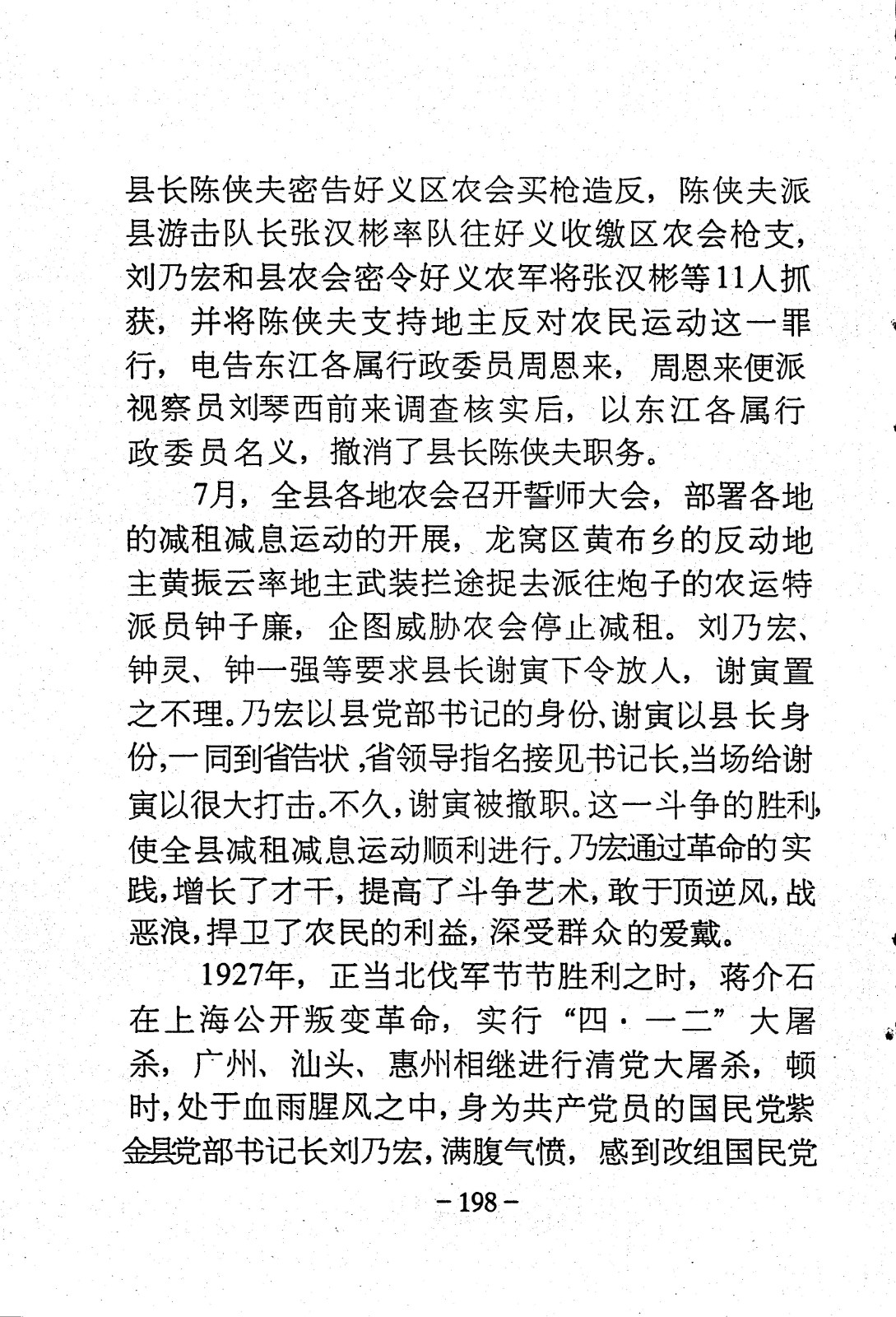 县长陈侠夫密告好义区农会买枪造反，陈侠夫派县游击队长张汉彬率队往好义收缴区农会枪支，刘乃宏和县农会密令好义农军将张汉彬等11人抓获，并将陈侠夫支持地主反对农民运动这一罪行，电告东江各属行政委员周恩来，周恩来便派视察员刘琴西前来调查核实后，以东江各属行政委员名义，撤消了县长陈侠夫职务。

7月，全县各地农会召开誓师大会，部署各地的减租减息运动的开展，龙窝区黄布乡的反动地主黄振云率地主武装拦途捉去派往炮子的农运特派员钟子廉，企图威胁农会停止减租。刘乃宏、钟灵、钟一强等要求县长谢寅下令放人，谢寅置之不理。乃宏以县党部书记的身份、谢寅以县长身份，一同到省告状，省领导指名接见书记长，当场给谢寅以很大打击。不久，谢寅被撤职。这一斗争的胜利，使全县减租减息运动顺利进行。乃宏通过革命的实践，增长了才干，提高了斗争艺术，敢于顶逆风，战恶浪，捍卫了农民的利益，深受群众的爱戴。

1927年，正当北伐军节节胜利之时，蒋介石在上海公开叛变革命，实行“四·一二”大屠杀，广州、汕头、惠州相继进行清党大屠杀，顿时，处于血雨腥风之中，身为共产党员的国民党紫金县党部书记长刘乃宏，满腹气愤，感到改组国民党

－198－